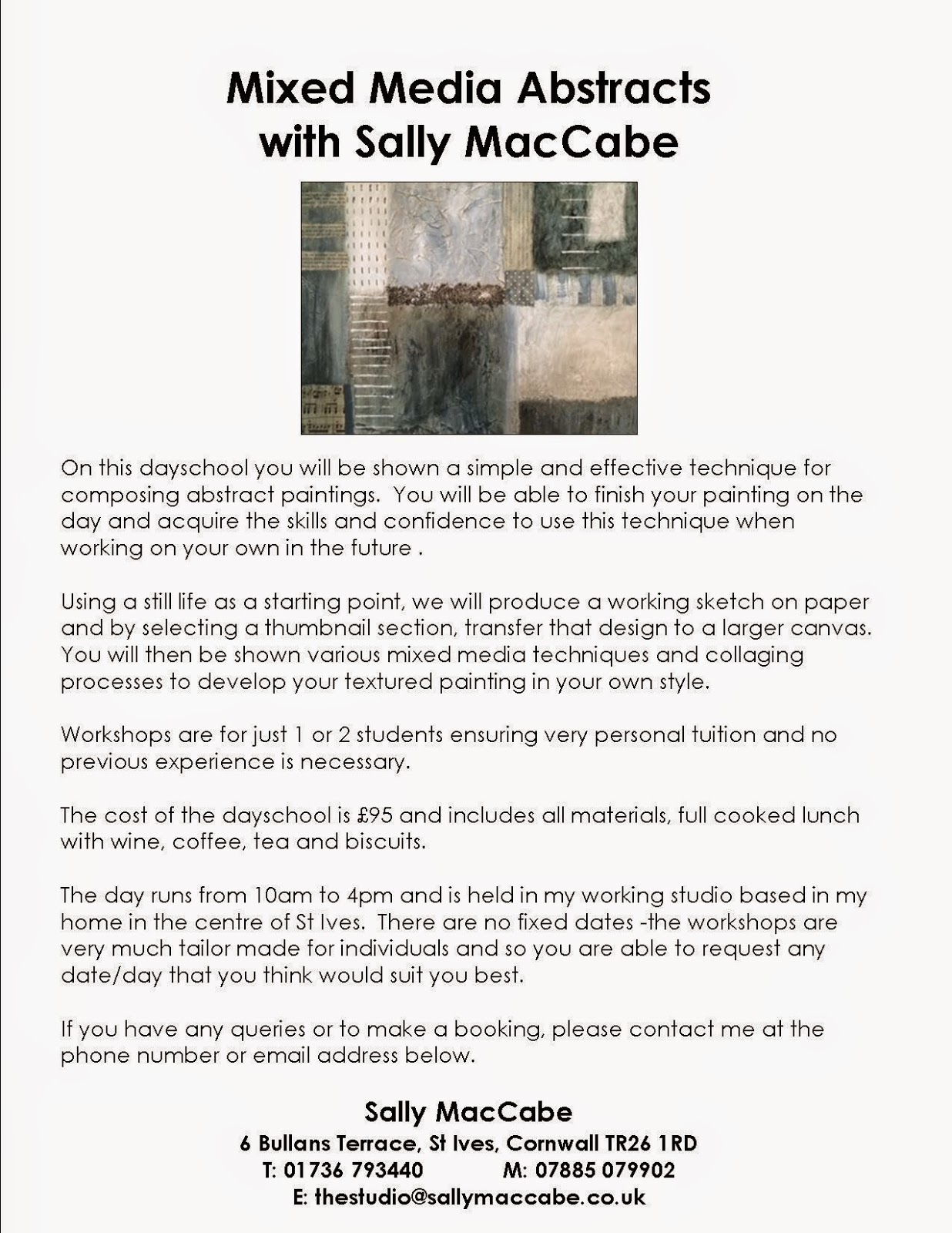 Mixed Media Abstracts
with Sally MacCabe

On this dayschool you will be shown a simple and effective technique for composing abstract paintings. You will be able to finish your painting on the day and acquire the skills and confidence to use this technique when working on your own in the future .

Using a still life as a starting point, we will produce a working sketch on paper and by selecting a thumbnail section, transfer that design to a larger canvas. You will then be shown various mixed media techniques and collaging processes to develop your textured painting in your own style.

Workshops are for just 1 or 2 students ensuring very personal tuition and no previous experience is necessary.

The cost of the dayschool is £95 and includes all materials, full cooked lunch with wine, coffee, tea and biscuits.

The day runs from 10am to 4pm and is held in my working studio based in my home in the centre of St Ives. There are no fixed dates -the workshops are very much tailor made for individuals and so you are able to request any date/day that you think would suit you best.

If you have any queries or to make a booking, please contact me at the phone number or email address below.

Sally MacCabe
6 Bullans Terrace, St Ives, Cornwall TR26 1RD
T: 01736 793440 M: 07885 079902
E: thestudio@sallymaccabe.co.uk